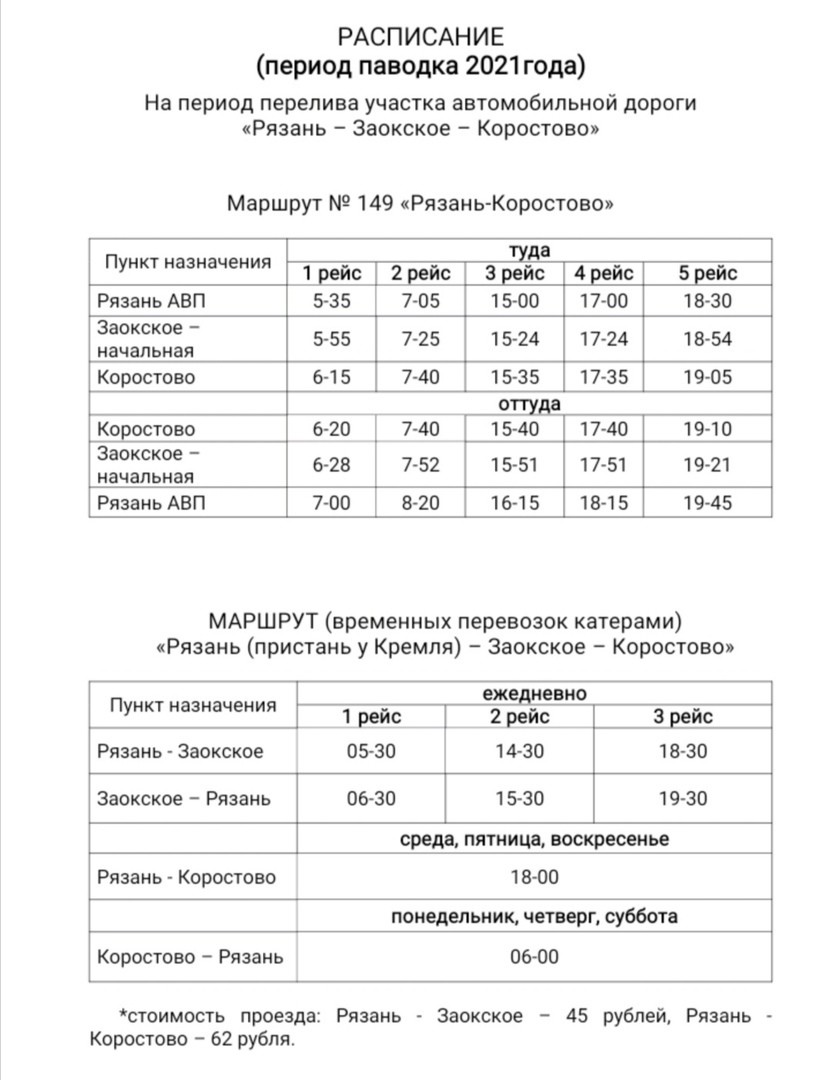 РАСПИСАНИЕ
(период паводка 2021года)
На период перелива участка автомобильной дороги «Рязань – Заокское – Коростово»

Маршрут № 149 «Рязань-Коростово»

| Пункт назначения | туда | | | | |
|---|---|---|---|---|---|
| | 1 рейс | 2 рейс | 3 рейс | 4 рейс | 5 рейс |
| Рязань АВП | 5-35 | 7-05 | 15-00 | 17-00 | 18-30 |
| Заокское – начальная | 5-55 | 7-25 | 15-24 | 17-24 | 18-54 |
| Коростово | 6-15 | 7-40 | 15-35 | 17-35 | 19-05 |
| | оттуда | | | | |
| Коростово | 6-20 | 7-40 | 15-40 | 17-40 | 19-10 |
| Заокское – начальная | 6-28 | 7-52 | 15-51 | 17-51 | 19-21 |
| Рязань АВП | 7-00 | 8-20 | 16-15 | 18-15 | 19-45 |

МАРШРУТ (временных перевозок катерами)
«Рязань (пристань у Кремля) – Заокское – Коростово»

| Пункт назначения | ежедневно | | |
|---|---|---|---|
| | 1 рейс | 2 рейс | 3 рейс |
| Рязань - Заокское | 05-30 | 14-30 | 18-30 |
| Заокское – Рязань | 06-30 | 15-30 | 19-30 |
| | среда, пятница, воскресенье | | |
| Рязань - Коростово | 18-00 | | |
| | понедельник, четверг, суббота | | |
| Коростово – Рязань | 06-00 | | |

*стоимость проезда: Рязань - Заокское – 45 рублей, Рязань - Коростово – 62 рубля.